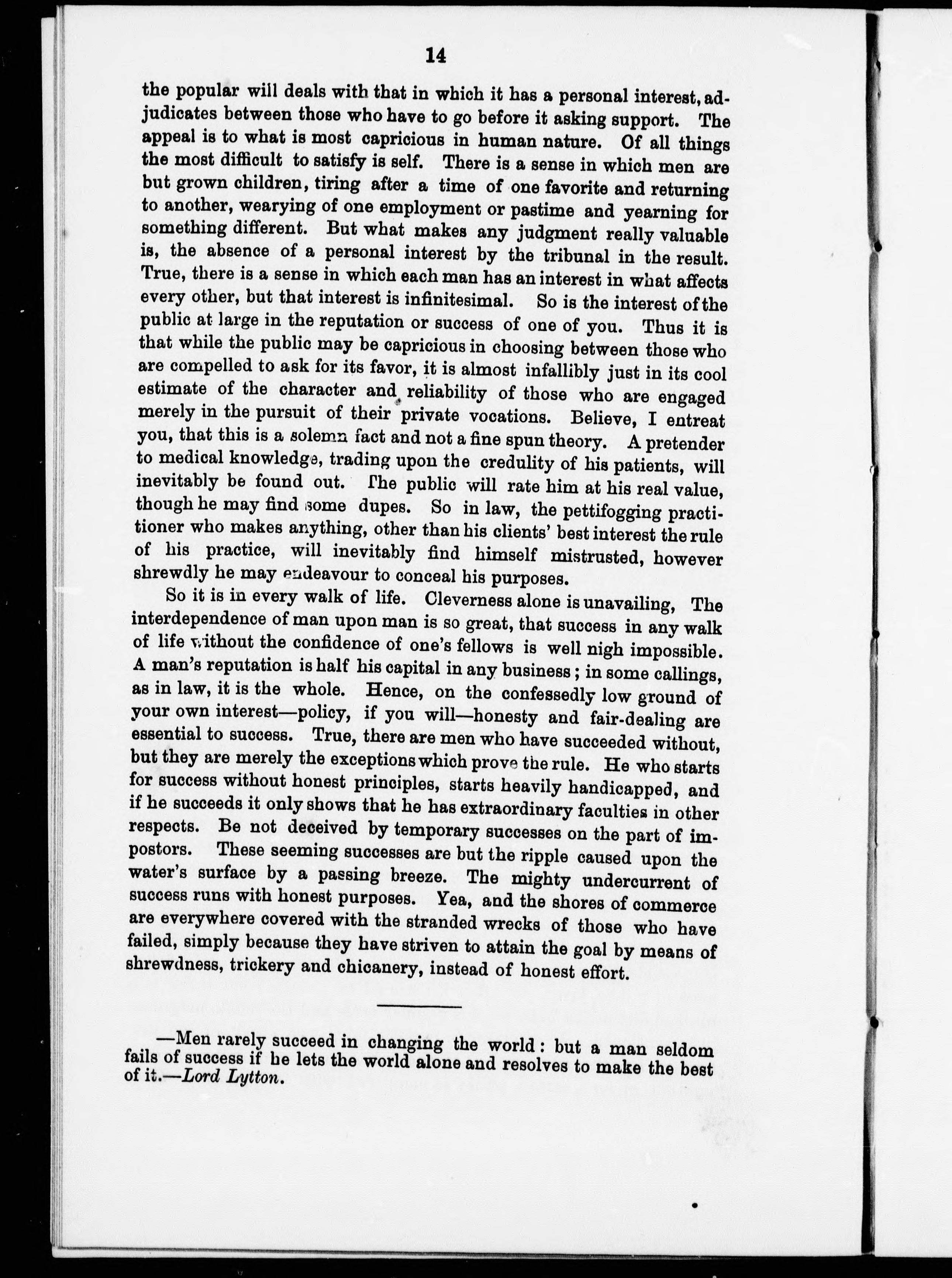 14

the popular will deals with that in which it has a personal interest, adjudicates between those who have to go before it asking support. The appeal is to what is most capricious in human nature. Of all things the most difficult to satisfy is self. There is a sense in which men are but grown children, tiring after a time of one favorite and returning to another, wearying of one employment or pastime and yearning for something different. But what makes any judgment really valuable is, the absence of a personal interest by the tribunal in the result. True, there is a sense in which each man has an interest in what affects every other, but that interest is infinitesimal. So is the interest of the public at large in the reputation or success of one of you. Thus it is that while the public may be capricious in choosing between those who are compelled to ask for its favor, it is almost infallibly just in its cool estimate of the character and reliability of those who are engaged merely in the pursuit of their private vocations. Believe, I entreat you, that this is a solemn fact and not a fine spun theory. A pretender to medical knowledge, trading upon the credulity of his patients, will inevitably be found out. The public will rate him at his real value, though he may find some dupes. So in law, the pettifogging practitioner who makes anything, other than his clients' best interest the rule of his practice, will inevitably find himself mistrusted, however shrewdly he may endeavour to conceal his purposes.

So it is in every walk of life. Cleverness alone is unavailing, The interdependence of man upon man is so great, that success in any walk of life without the confidence of one's fellows is well nigh impossible. A man's reputation is half his capital in any business; in some callings, as in law, it is the whole. Hence, on the confessedly low ground of your own interest—policy, if you will—honesty and fair-dealing are essential to success. True, there are men who have succeeded without, but they are merely the exceptions which prove the rule. He who starts for success without honest principles, starts heavily handicapped, and if he succeeds it only shows that he has extraordinary faculties in other respects. Be not deceived by temporary successes on the part of impostors. These seeming successes are but the ripple caused upon the water's surface by a passing breeze. The mighty undercurrent of success runs with honest purposes. Yea, and the shores of commerce are everywhere covered with the stranded wrecks of those who have failed, simply because they have striven to attain the goal by means of shrewdness, trickery and chicanery, instead of honest effort.

—Men rarely succeed in changing the world: but a man seldom fails of success if he lets the world alone and resolves to make the best of it.—Lord Lytton.